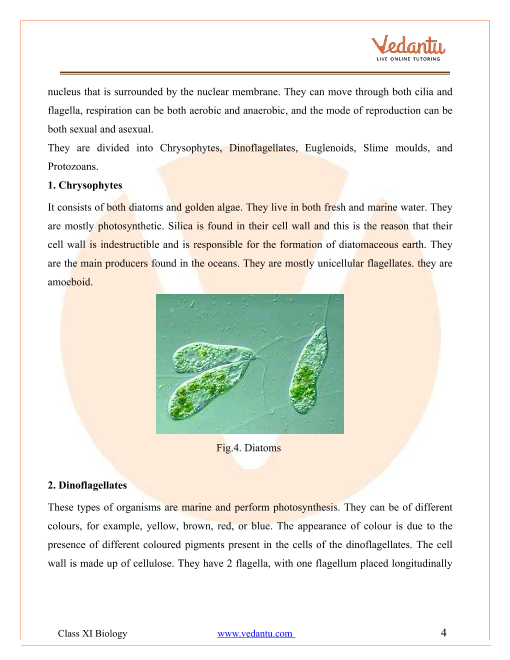 Vedantu
LIVE ONLINE TUTORING

nucleus that is surrounded by the nuclear membrane. They can move through both cilia and flagella, respiration can be both aerobic and anaerobic, and the mode of reproduction can be both sexual and asexual.
They are divided into Chrysophytes, Dinoflagellates, Euglenoids, Slime moulds, and Protozoans.

1. Chrysophytes

It consists of both diatoms and golden algae. They live in both fresh and marine water. They are mostly photosynthetic. Silica is found in their cell wall and this is the reason that their cell wall is indestructible and is responsible for the formation of diatomaceous earth. They are the main producers found in the oceans. They are mostly unicellular flagellates. they are amoeboid.

Fig.4. Diatoms

2. Dinoflagellates

These types of organisms are marine and perform photosynthesis. They can be of different colours, for example, yellow, brown, red, or blue. The appearance of colour is due to the presence of different coloured pigments present in the cells of the dinoflagellates. The cell wall is made up of cellulose. They have 2 flagella, with one flagellum placed longitudinally

Class XI Biology www.vedantu.com 4